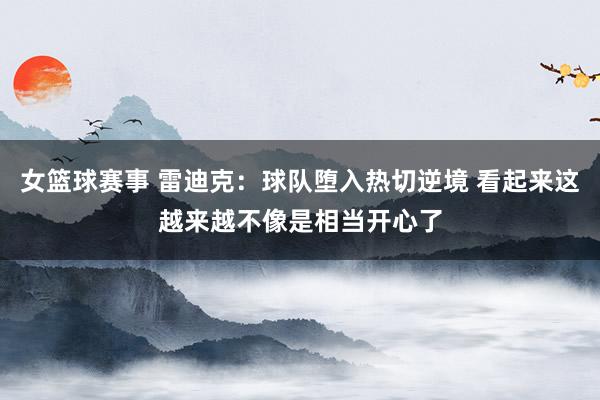 女篮球赛事 雷迪克：球队堕入热切逆境 看起来这越来越不像是相当开心了